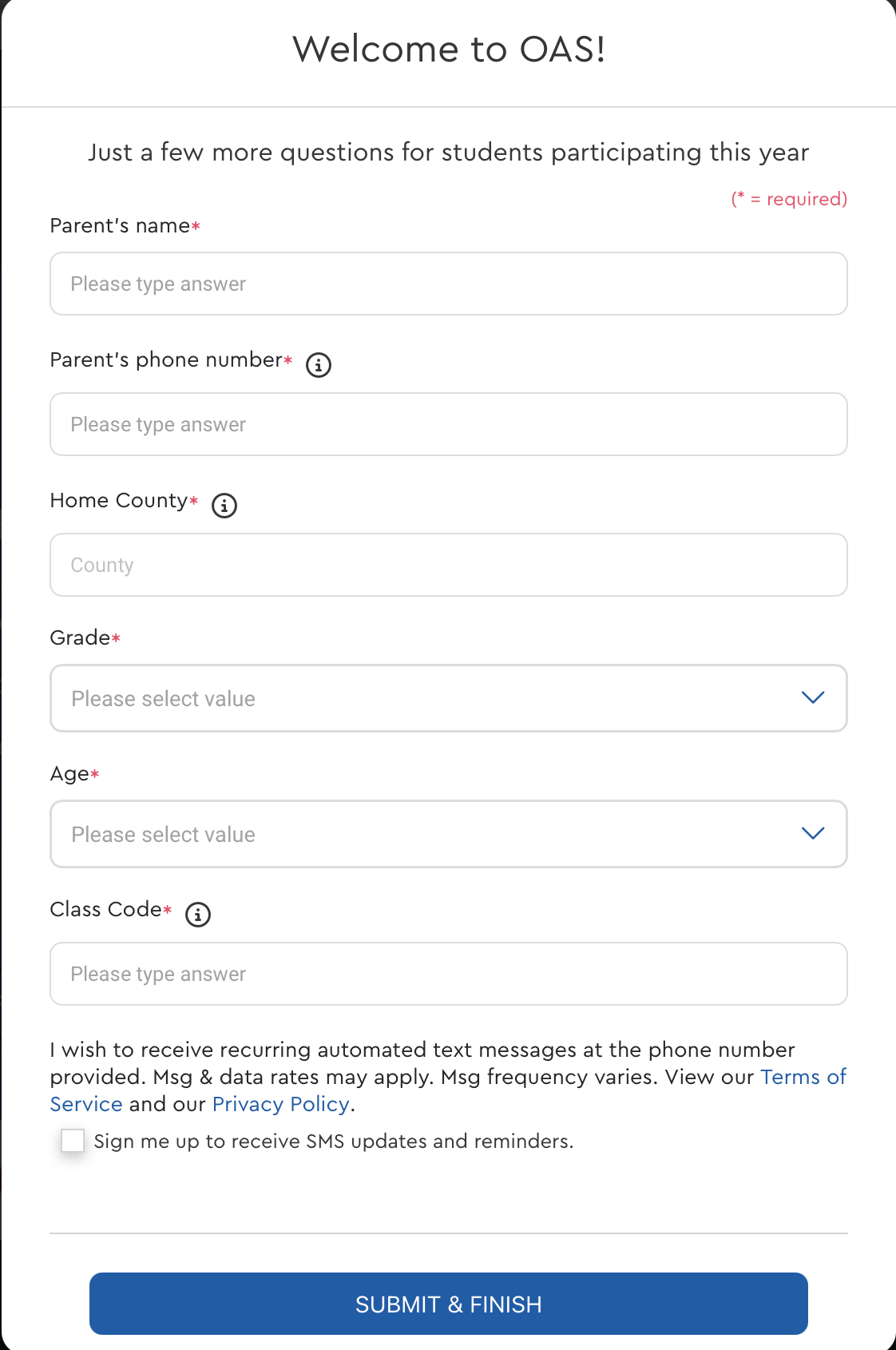 Welcome to OAS!

Just a few more questions for students participating this year

(* = required)

Parent's name*

Please type answer

Parent's phone number*

Please type answer

Home County*

County

Grade*

Please select value

Age*

Please select value

Class Code*

Please type answer

I wish to receive recurring automated text messages at the phone number provided. Msg & data rates may apply. Msg frequency varies. View our Terms of Service and our Privacy Policy.

Sign me up to receive SMS updates and reminders.

SUBMIT & FINISH